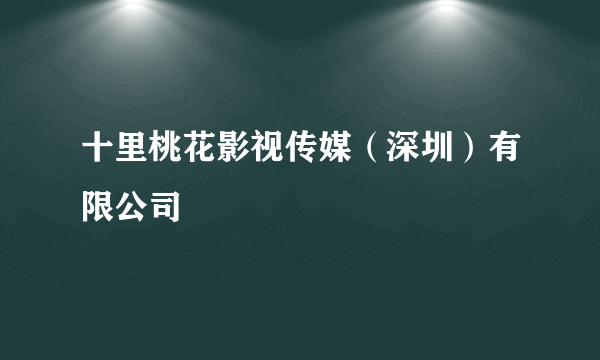 十里桃花影视传媒（深圳）有限公司